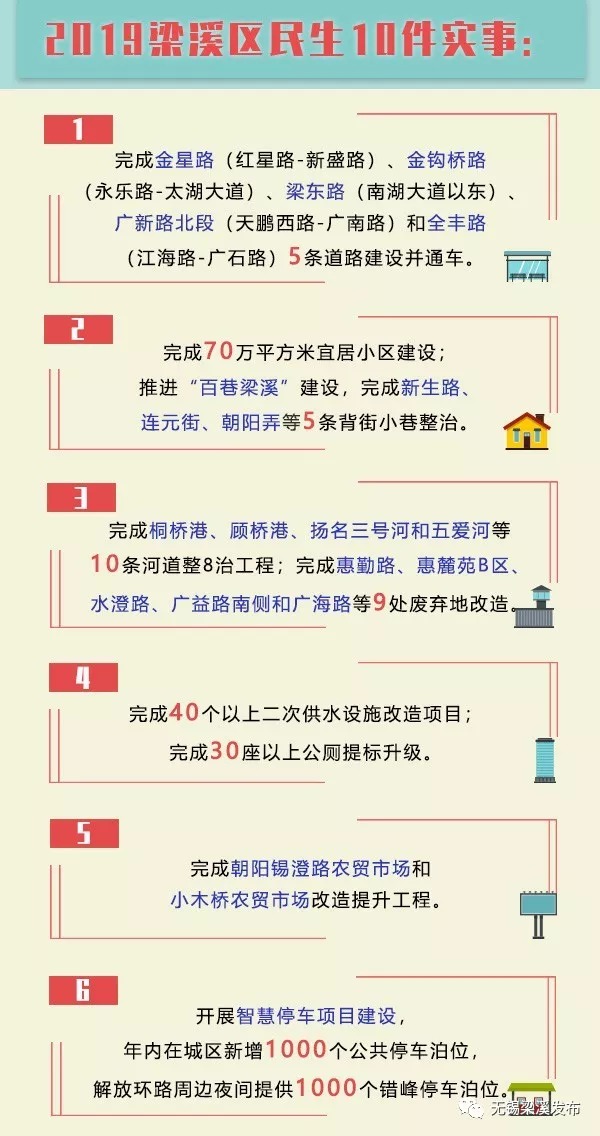 2019梁溪区民生10件实事：

1

完成金星路（红星路-新盛路）、金钩桥路（永乐路-太湖大道）、梁东路（南湖大道以东）、广新路北段（天鹏西路-广南路）和全丰路（江海路-广石路）5条道路建设并通车。

2

完成70万平方米宜居小区建设；推进“百巷梁溪”建设，完成新生路、连元街、朝阳弄等5条背街小巷整治。

3

完成桐桥港、顾桥港、扬名三号河和五爱河等10条河道整8治工程；完成惠勤路、惠麓苑B区、水澄路、广益路南侧和广海路等9处废弃地改造。

4

完成40个以上二次供水设施改造项目；完成30座以上公厕提标升级。

5

完成朝阳锡澄路农贸市场和小木桥农贸市场改造提升工程。

6

开展智慧停车项目建设，年内在城区新增1000个公共停车泊位，解放环路周边夜间提供1000个错峰停车泊位。

无锡梁溪发布